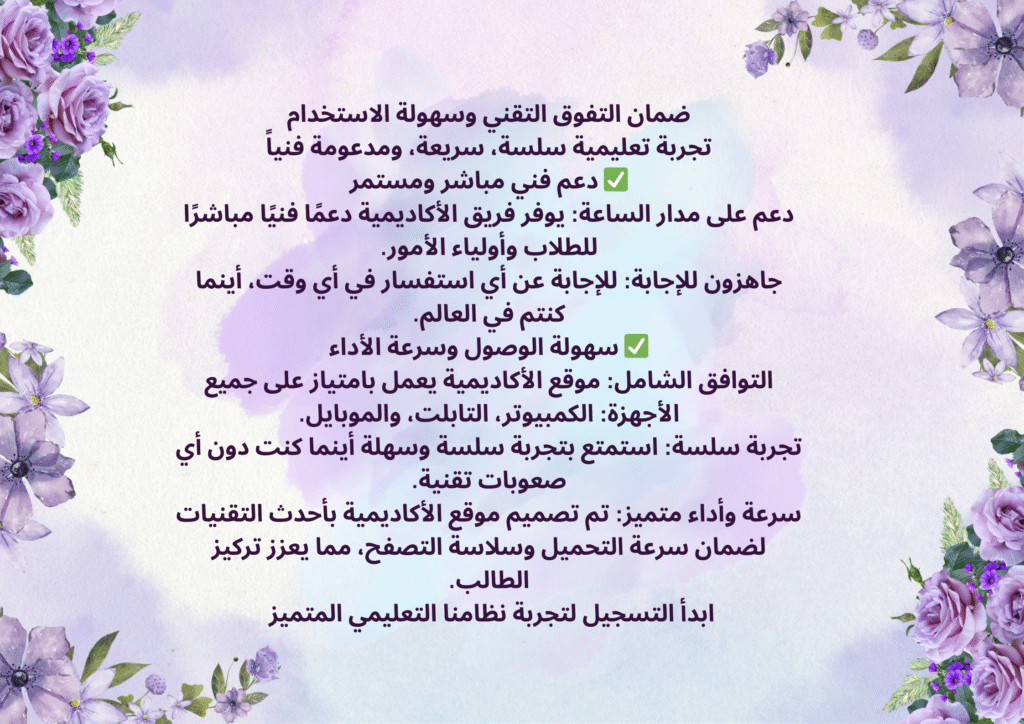 ضمان التفوق التقني وسهولة الاستخدام
تجربة تعليمية سلسة، سريعة، ومدعومة فنياً
✅ دعم فني مباشر ومستمر
دعم على مدار الساعة: يوفر فريق الأكاديمية دعمًا فنيًا مباشرًا للطلاب وأولياء الأمور.
جاهزون للإجابة: للإجابة عن أي استفسار في أي وقت، أينما كنتم في العالم.
✅ سهولة الوصول وسرعة الأداء
التوافق الشامل: موقع الأكاديمية يعمل بامتياز على جميع الأجهزة: الكمبيوتر، التابلت، والموبايل.
تجربة سلسة: استمتع بتجربة سلسة وسهلة أينما كنت دون أي صعوبات تقنية.
سرعة وأداء متميز: تم تصميم موقع الأكاديمية بأحدث التقنيات لضمان سرعة التحميل وسلاسة التصفح، مما يعزز تركيز الطالب.
ابدأ التسجيل لتجربة نظامنا التعليمي المتميز